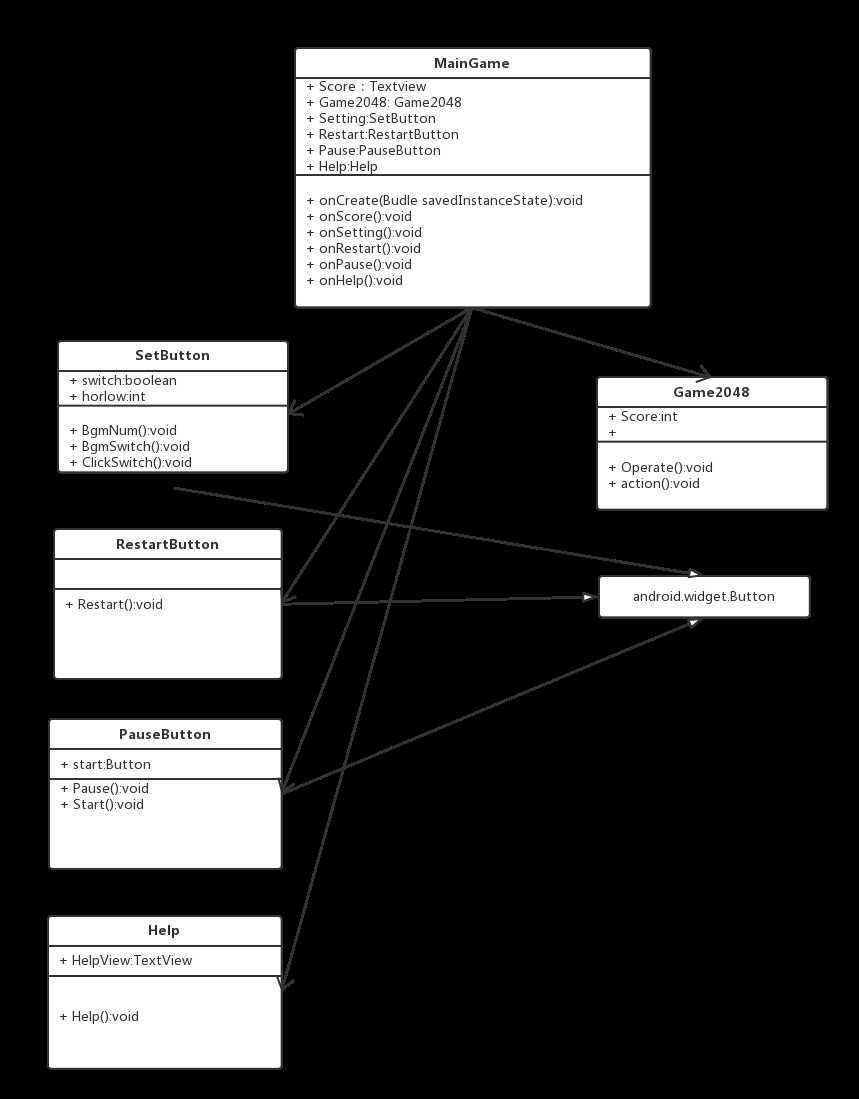 MainGame

+ Score：Textview
+ Game2048: Game2048
+ Setting:SetButton
+ Restart:RestartButton
+ Pause:PauseButton
+ Help:Help

+ onCreate(Budle savedInstanceState):void
+ onScore():void
+ onSetting():void
+ onRestart():void
+ onPause():void
+ onHelp():void

SetButton

+ switch:boolean
+ horlow:int

+ BgmNum():void
+ BgmSwitch():void
+ ClickSwitch():void

Game2048

+ Score:int
+

+ Operate():void
+ action():void

RestartButton

+ Restart():void

android.widget.Button

PauseButton

+ start:Button

+ Pause():void
+ Start():void

Help

+ HelpView:TextView

+ Help():void